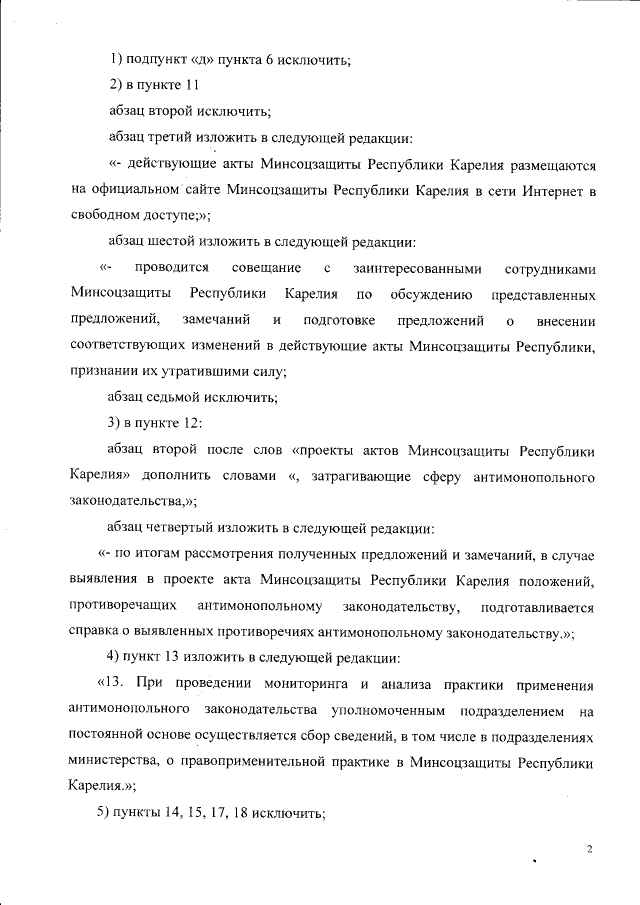 1) подпункт «д» пункта 6 исключить;

2) в пункте 11

абзац второй исключить;

абзац третий изложить в следующей редакции:

«- действующие акты Минсоцзащиты Республики Карелия размещаются на официальном сайте Минсоцзащиты Республики Карелия в сети Интернет в свободном доступе;»;

абзац шестой изложить в следующей редакции:

«- проводится совещание с заинтересованными сотрудниками Минсоцзащиты Республики Карелия по обсуждению представленных предложений, замечаний и подготовке предложений о внесении соответствующих изменений в действующие акты Минсоцзащиты Республики, признании их утратившими силу;

абзац седьмой исключить;

3) в пункте 12:

абзац второй после слов «проекты актов Минсоцзащиты Республики Карелия» дополнить словами «, затрагивающие сферу антимонопольного законодательства,»;

абзац четвертый изложить в следующей редакции:

«- по итогам рассмотрения полученных предложений и замечаний, в случае выявления в проекте акта Минсоцзащиты Республики Карелия положений, противоречащих антимонопольному законодательству, подготавливается справка о выявленных противоречиях антимонопольному законодательству.»;

4) пункт 13 изложить в следующей редакции:

«13. При проведении мониторинга и анализа практики применения антимонопольного законодательства уполномоченным подразделением на постоянной основе осуществляется сбор сведений, в том числе в подразделениях министерства, о правоприменительной практике в Минсоцзащиты Республики Карелия.»;

5) пункты 14, 15, 17, 18 исключить;

2